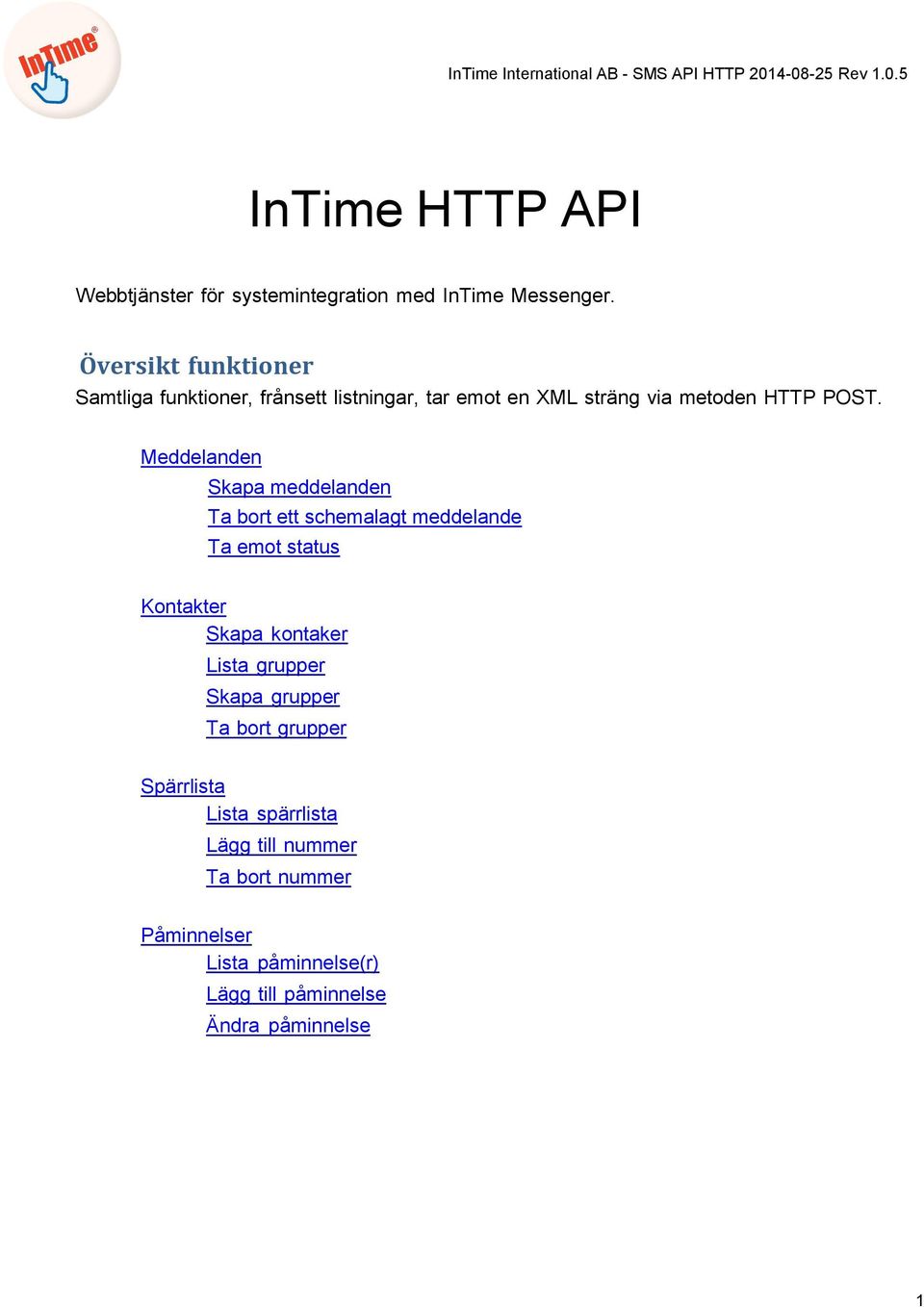 InTime®

InTime International AB - SMS API HTTP 2014-08-25 Rev 1.0.5

InTime HTTP API

Webbtjänster för systemintegration med InTime Messenger.

Översikt funktioner

Samtliga funktioner, frånsett listningar, tar emot en XML sträng via metoden HTTP POST.

Meddelanden
Skapa meddelanden
Ta bort ett schemalagt meddelande
Ta emot status

Kontakter
Skapa kontaker
Lista grupper
Skapa grupper
Ta bort grupper

Spärrlista
Lista spärrlista
Lägg till nummer
Ta bort nummer

Påminnelser
Lista påminnelse(r)
Lägg till påminnelse
Ändra påminnelse

1